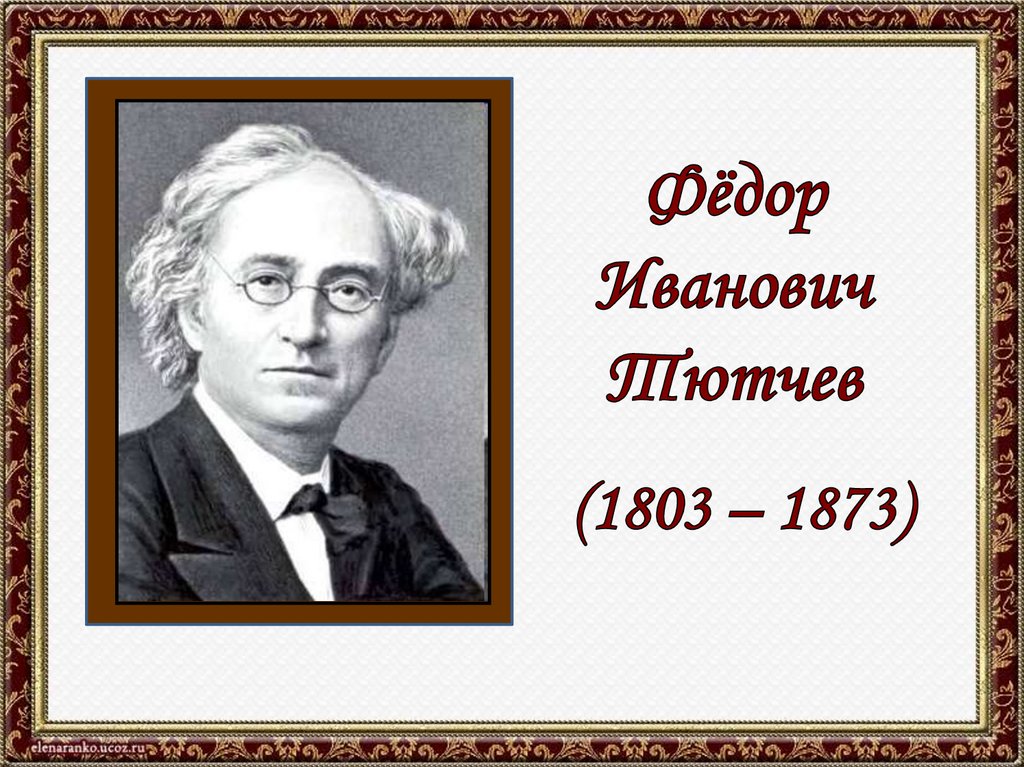 Фёдор Иванович Тютчев

(1803 – 1873)

elenaranko.ucoz.ru